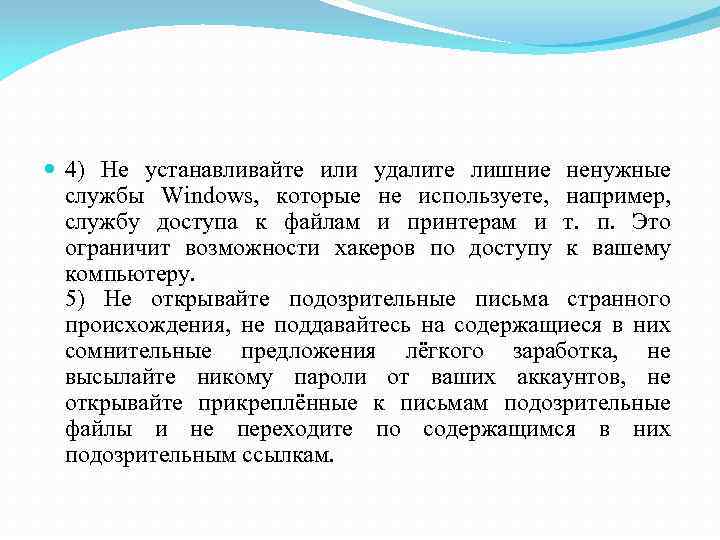 4) Не устанавливайте или удалите лишние ненужные службы Windows, которые не используете, например, службу доступа к файлам и принтерам и т. п. Это ограничит возможности хакеров по доступу к вашему компьютеру.
5) Не открывайте подозрительные письма странного происхождения, не поддавайтесь на содержащиеся в них сомнительные предложения лёгкого заработка, не высылайте никому пароли от ваших аккаунтов, не открывайте прикреплённые к письмам подозрительные файлы и не переходите по содержащимся в них подозрительным ссылкам.